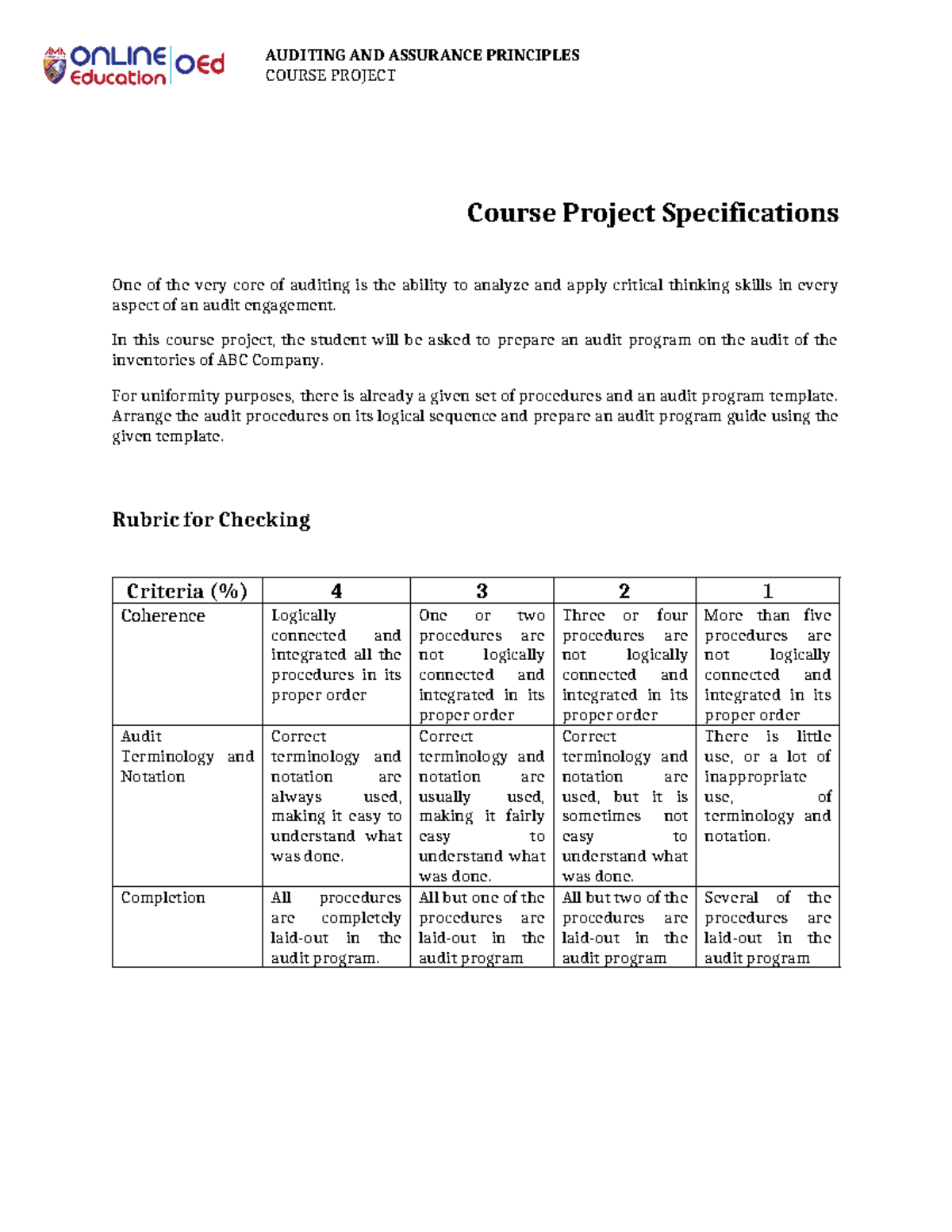 AMA ONLINE Education OEd

AUDITING AND ASSURANCE PRINCIPLES
COURSE PROJECT

Course Project Specifications

One of the very core of auditing is the ability to analyze and apply critical thinking skills in every aspect of an audit engagement.

In this course project, the student will be asked to prepare an audit program on the audit of the inventories of ABC Company.

For uniformity purposes, there is already a given set of procedures and an audit program template. Arrange the audit procedures on its logical sequence and prepare an audit program guide using the given template.

Rubric for Checking

| Criteria (%) | 4 | 3 | 2 | 1 |
|---|---|---|---|---|
| Coherence | Logically connected and integrated all the procedures in its proper order | One or two procedures are not logically connected and integrated in its proper order | Three or four procedures are not logically connected and integrated in its proper order | More than five procedures are not logically connected and integrated in its proper order |
| Audit Terminology and Notation | Correct terminology and notation are always used, making it easy to understand what was done. | Correct terminology and notation are usually used, making it fairly easy to understand what was done. | Correct terminology and notation are used, but it is sometimes not easy to understand what was done. | There is little use, or a lot of inappropriate use, of terminology and notation. |
| Completion | All procedures are completely laid-out in the audit program. | All but one of the procedures are laid-out in the audit program | All but two of the procedures are laid-out in the audit program | Several of the procedures are laid-out in the audit program |